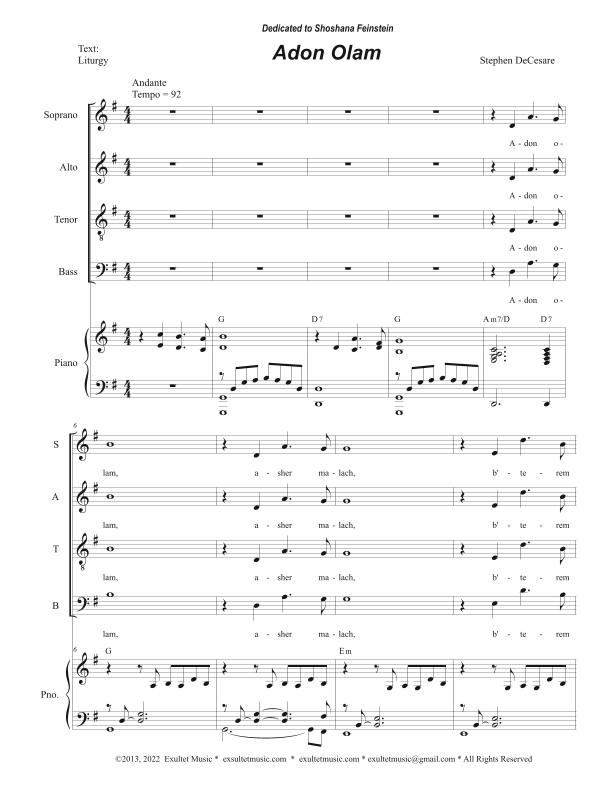 Dedicated to Shoshana Feinstein

Text:
Liturgy

Adon Olam

Stephen DeCesare

Andante
Tempo = 92

Soprano

A - don o -

Alto

A - don o -

Tenor

A - don o -

Bass

A - don o -

G D7 G Am7/D D7

Piano

6

S

lam, a - sher ma - lach, b' - te - rem

A

lam, a - sher ma - lach, b' - te - rem

T

lam, a - sher ma - lach, b' - te - rem

B

lam, a - sher ma - lach, b' - te - rem

6 G Em

Pno.

©2013, 2022 Exultet Music * exsultetmusic.com * exultetmusic.com * exultetmusic@gmail.com * All Rights Reserved